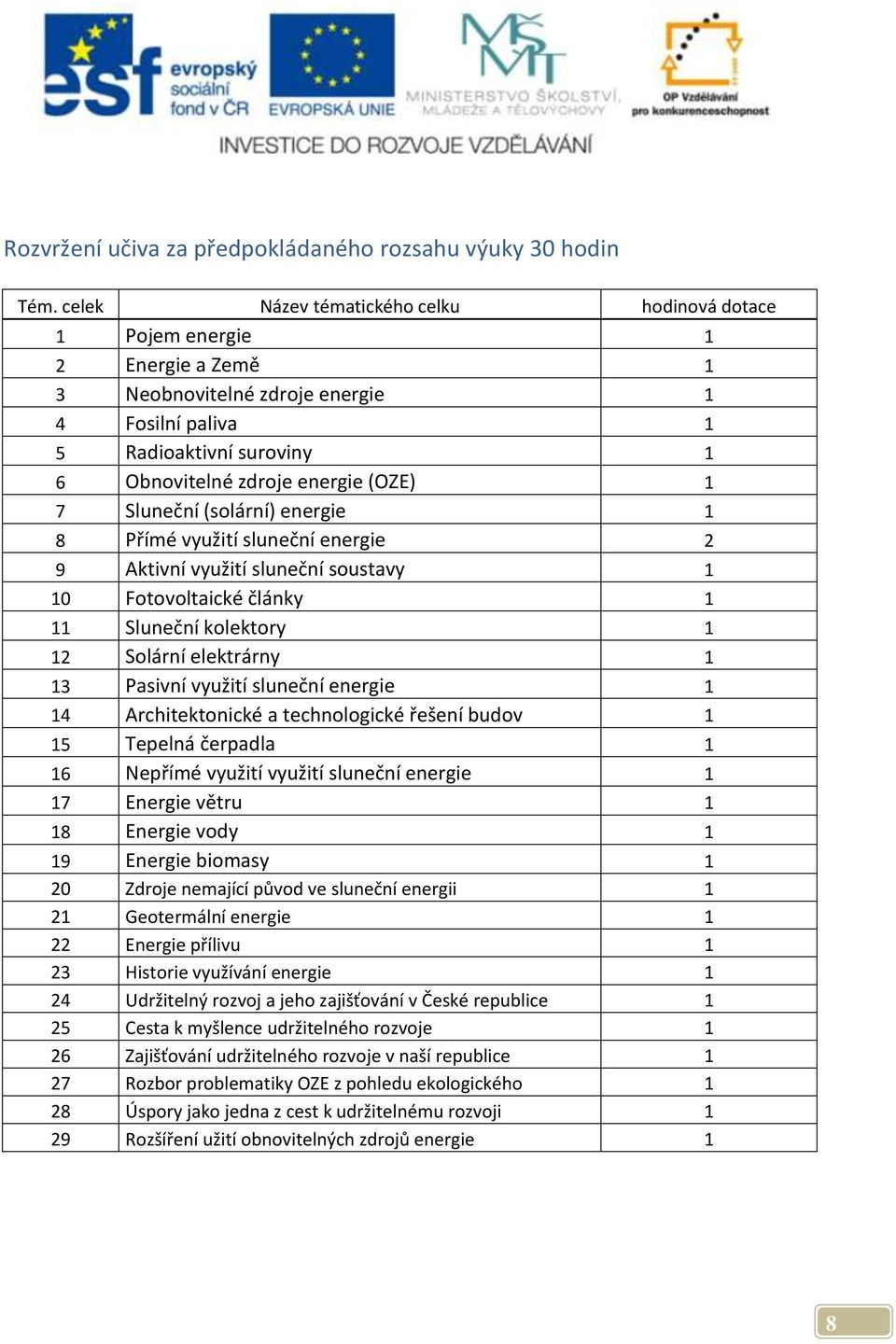 esf evropský sociální fond v ČR
EVROPSKÁ UNIE
MŠMT
MINISTERSTVO ŠKOLSTVÍ, MLÁDEŽE A TĚLOVÝCHOVY
OP Vzdělávání pro konkurenceschopnost
INVESTICE DO ROZVOJE VZDĚLÁVÁNÍ

Rozvržení učiva za předpokládaného rozsahu výuky 30 hodin

| Tém. celek | Název tématického celku | hodinová dotace |
|---|---|---|
| 1 | Pojem energie | 1 |
| 2 | Energie a Země | 1 |
| 3 | Neobnovitelné zdroje energie | 1 |
| 4 | Fosilní paliva | 1 |
| 5 | Radioaktivní suroviny | 1 |
| 6 | Obnovitelné zdroje energie (OZE) | 1 |
| 7 | Sluneční (solární) energie | 1 |
| 8 | Přímé využití sluneční energie | 2 |
| 9 | Aktivní využití sluneční soustavy | 1 |
| 10 | Fotovoltaické články | 1 |
| 11 | Sluneční kolektory | 1 |
| 12 | Solární elektrárny | 1 |
| 13 | Pasivní využití sluneční energie | 1 |
| 14 | Architektonické a technologické řešení budov | 1 |
| 15 | Tepelná čerpadla | 1 |
| 16 | Nepřímé využití využití sluneční energie | 1 |
| 17 | Energie větru | 1 |
| 18 | Energie vody | 1 |
| 19 | Energie biomasy | 1 |
| 20 | Zdroje nemající původ ve sluneční energii | 1 |
| 21 | Geotermální energie | 1 |
| 22 | Energie přílivu | 1 |
| 23 | Historie využívání energie | 1 |
| 24 | Udržitelný rozvoj a jeho zajišťování v České republice | 1 |
| 25 | Cesta k myšlence udržitelného rozvoje | 1 |
| 26 | Zajišťování udržitelného rozvoje v naší republice | 1 |
| 27 | Rozbor problematiky OZE z pohledu ekologického | 1 |
| 28 | Úspory jako jedna z cest k udržitelnému rozvoji | 1 |
| 29 | Rozšíření užití obnovitelných zdrojů energie | 1 |

8